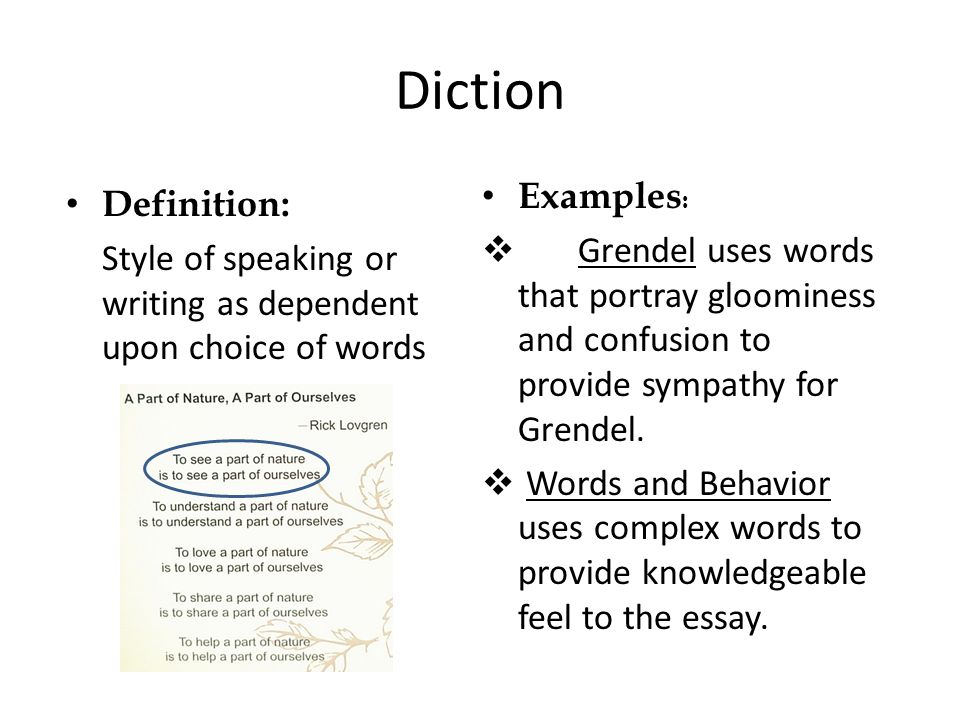 Diction

• Definition:

Style of speaking or writing as dependent upon choice of words

A Part of Nature, A Part of Ourselves

—Rick Lovgren

To see a part of nature is to see a part of ourselves

To understand a part of nature is to understand a part of ourselves

To love a part of nature is to love a part of ourselves

To share a part of nature is to share a part of ourselves

To help a part of nature is to help a part of ourselves

• Examples:

❖ Grendel uses words that portray gloominess and confusion to provide sympathy for Grendel.

❖ Words and Behavior uses complex words to provide knowledgeable feel to the essay.